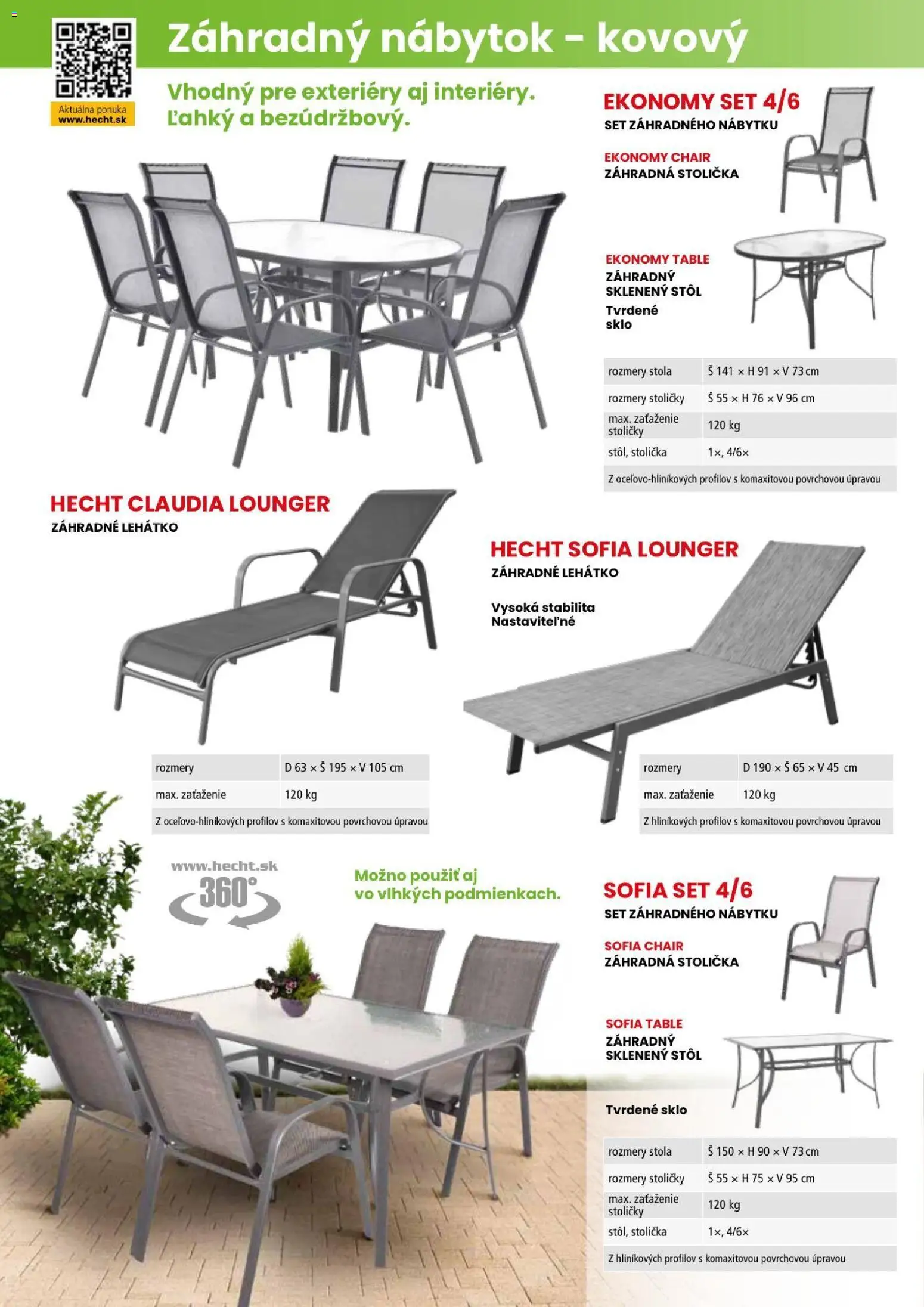 Aktuálna ponuka
www.hecht.sk

Záhradný nábytok - kovový

Vhodný pre exteriéry aj interiéry.
Ľahký a bezúdržbový.

EKONOMY SET 4/6
SET ZÁHRADNÉHO NÁBYTKU

EKONOMY CHAIR
ZÁHRADNÁ STOLIČKA

EKONOMY TABLE
ZÁHRADNÝ SKLENENÝ STÔL
Tvrdené sklo

| rozmery stola | Š 141 × H 91 × V 73 cm |
|---|---|
| rozmery stoličky | Š 55 × H 76 × V 96 cm |
| max. zaťaženie stoličky | 120 kg |
| stôl, stolička | 1×, 4/6× |
| Z oceľovo-hliníkových profilov s komaxitovou povrchovou úpravou | |

HECHT CLAUDIA LOUNGER
ZÁHRADNÉ LEHÁTKO

| rozmery | D 63 × Š 195 × V 105 cm |
|---|---|
| max. zaťaženie | 120 kg |
| Z oceľovo-hliníkových profilov s komaxitovou povrchovou úpravou | |

HECHT SOFIA LOUNGER
ZÁHRADNÉ LEHÁTKO

Vysoká stabilita
Nastaviteľné

| rozmery | D 190 × Š 65 × V 45 cm |
|---|---|
| max. zaťaženie | 120 kg |
| Z hliníkových profilov s komaxitovou povrchovou úpravou | |

www.hecht.sk
360°

Možno použiť aj vo vlhkých podmienkach.

SOFIA SET 4/6
SET ZÁHRADNÉHO NÁBYTKU

SOFIA CHAIR
ZÁHRADNÁ STOLIČKA

SOFIA TABLE
ZÁHRADNÝ SKLENENÝ STÔL

Tvrdené sklo

| rozmery stola | Š 150 × H 90 × V 73 cm |
|---|---|
| rozmery stoličky | Š 55 × H 75 × V 95 cm |
| max. zaťaženie stoličky | 120 kg |
| stôl, stolička | 1×, 4/6× |
| Z hliníkových profilov s komaxitovou povrchovou úpravou | |